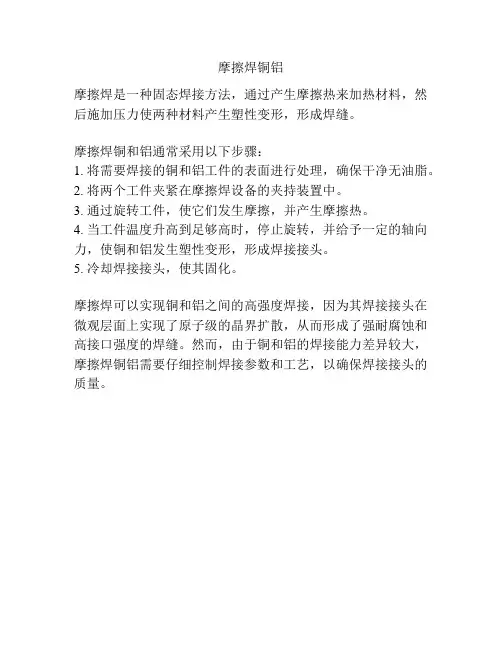 摩擦焊铜铝

摩擦焊是一种固态焊接方法，通过产生摩擦热来加热材料，然后施加压力使两种材料产生塑性变形，形成焊缝。

摩擦焊铜和铝通常采用以下步骤：
1. 将需要焊接的铜和铝工件的表面进行处理，确保干净无油脂。
2. 将两个工件夹紧在摩擦焊设备的夹持装置中。
3. 通过旋转工件，使它们发生摩擦，并产生摩擦热。
4. 当工件温度升高到足够高时，停止旋转，并给予一定的轴向力，使铜和铝发生塑性变形，形成焊接接头。
5. 冷却焊接接头，使其固化。

摩擦焊可以实现铜和铝之间的高强度焊接，因为其焊接接头在微观层面上实现了原子级的晶界扩散，从而形成了强耐腐蚀和高接口强度的焊缝。然而，由于铜和铝的焊接能力差异较大，摩擦焊铜铝需要仔细控制焊接参数和工艺，以确保焊接接头的质量。